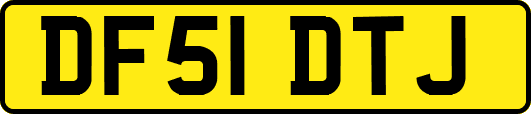 DF51 DTJ